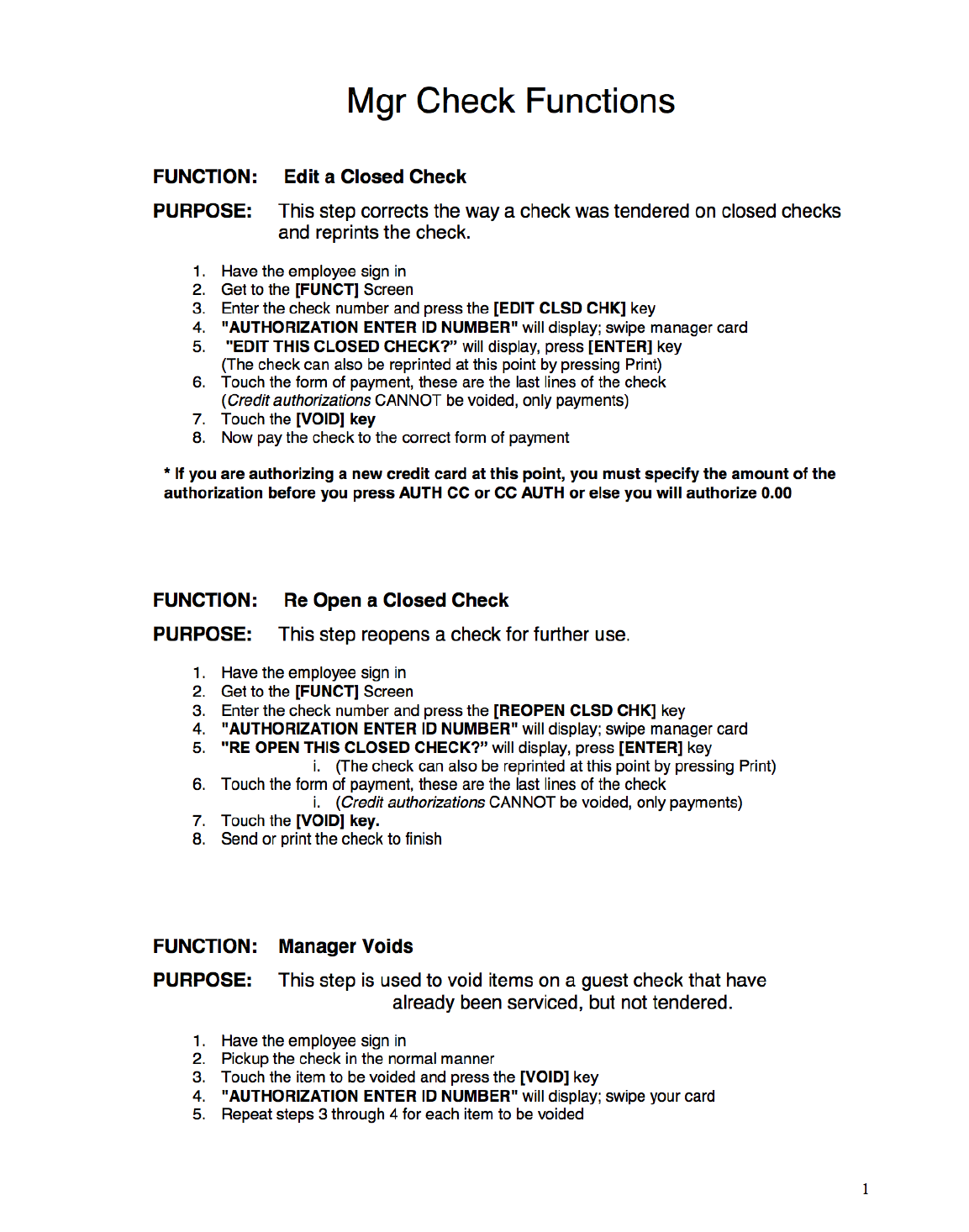 Mgr Check Functions

FUNCTION: Edit a Closed Check

PURPOSE: This step corrects the way a check was tendered on closed checks and reprints the check.

1. Have the employee sign in
2. Get to the [FUNCT] Screen
3. Enter the check number and press the [EDIT CLSD CHK] key
4. "AUTHORIZATION ENTER ID NUMBER" will display; swipe manager card
5. "EDIT THIS CLOSED CHECK?" will display, press [ENTER] key
(The check can also be reprinted at this point by pressing Print)
6. Touch the form of payment, these are the last lines of the check
(Credit authorizations CANNOT be voided, only payments)
7. Touch the [VOID] key
8. Now pay the check to the correct form of payment

* If you are authorizing a new credit card at this point, you must specify the amount of the authorization before you press AUTH CC or CC AUTH or else you will authorize 0.00

FUNCTION: Re Open a Closed Check

PURPOSE: This step reopens a check for further use.

1. Have the employee sign in
2. Get to the [FUNCT] Screen
3. Enter the check number and press the [REOPEN CLSD CHK] key
4. "AUTHORIZATION ENTER ID NUMBER" will display; swipe manager card
5. "RE OPEN THIS CLOSED CHECK?" will display, press [ENTER] key
i. (The check can also be reprinted at this point by pressing Print)
6. Touch the form of payment, these are the last lines of the check
i. (Credit authorizations CANNOT be voided, only payments)
7. Touch the [VOID] key.
8. Send or print the check to finish

FUNCTION: Manager Voids

PURPOSE: This step is used to void items on a guest check that have already been serviced, but not tendered.

1. Have the employee sign in
2. Pickup the check in the normal manner
3. Touch the item to be voided and press the [VOID] key
4. "AUTHORIZATION ENTER ID NUMBER" will display; swipe your card
5. Repeat steps 3 through 4 for each item to be voided

1